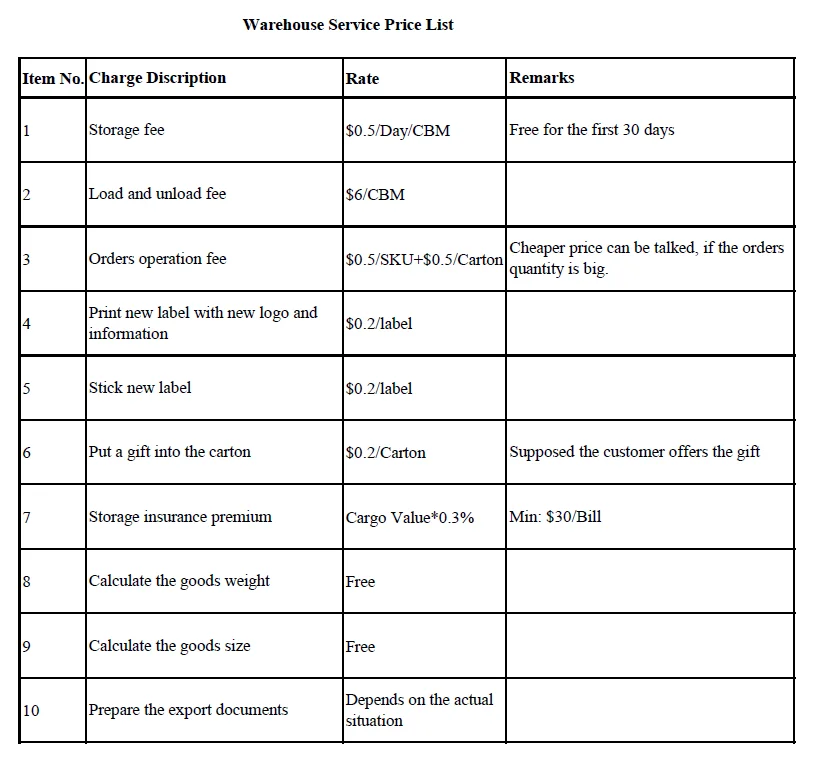 Warehouse Service Price List

| Item No. | Charge Discription | Rate | Remarks |
|---|---|---|---|
| 1 | Storage fee | \$0.5/Day/CBM | Free for the first 30 days |
| 2 | Load and unload fee | \$6/CBM | |
| 3 | Orders operation fee | \$0.5/SKU+\$0.5/Carton | Cheaper price can be talked, if the orders quantity is big. |
| 4 | Print new label with new logo and information | \$0.2/label | |
| 5 | Stick new label | \$0.2/label | |
| 6 | Put a gift into the carton | \$0.2/Carton | Supposed the customer offers the gift |
| 7 | Storage insurance premium | Cargo Value*0.3% | Min: \$30/Bill |
| 8 | Calculate the goods weight | Free | |
| 9 | Calculate the goods size | Free | |
| 10 | Prepare the export documents | Depends on the actual situation | |